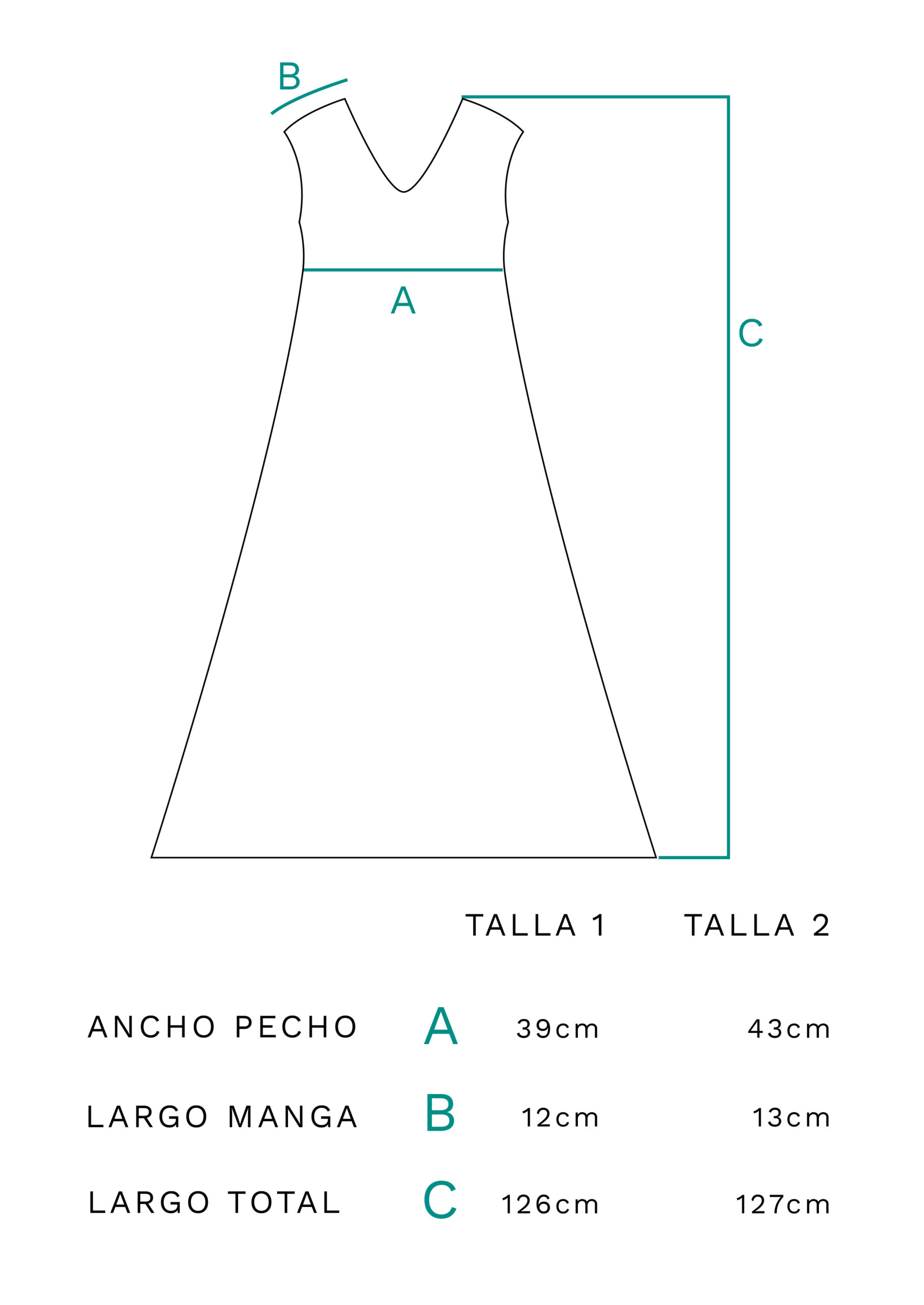 B

A

C

| | | TALLA 1 | TALLA 2 |
|---|---|---|---|
| ANCHO PECHO | A | 39cm | 43cm |
| LARGO MANGA | B | 12cm | 13cm |
| LARGO TOTAL | C | 126cm | 127cm |